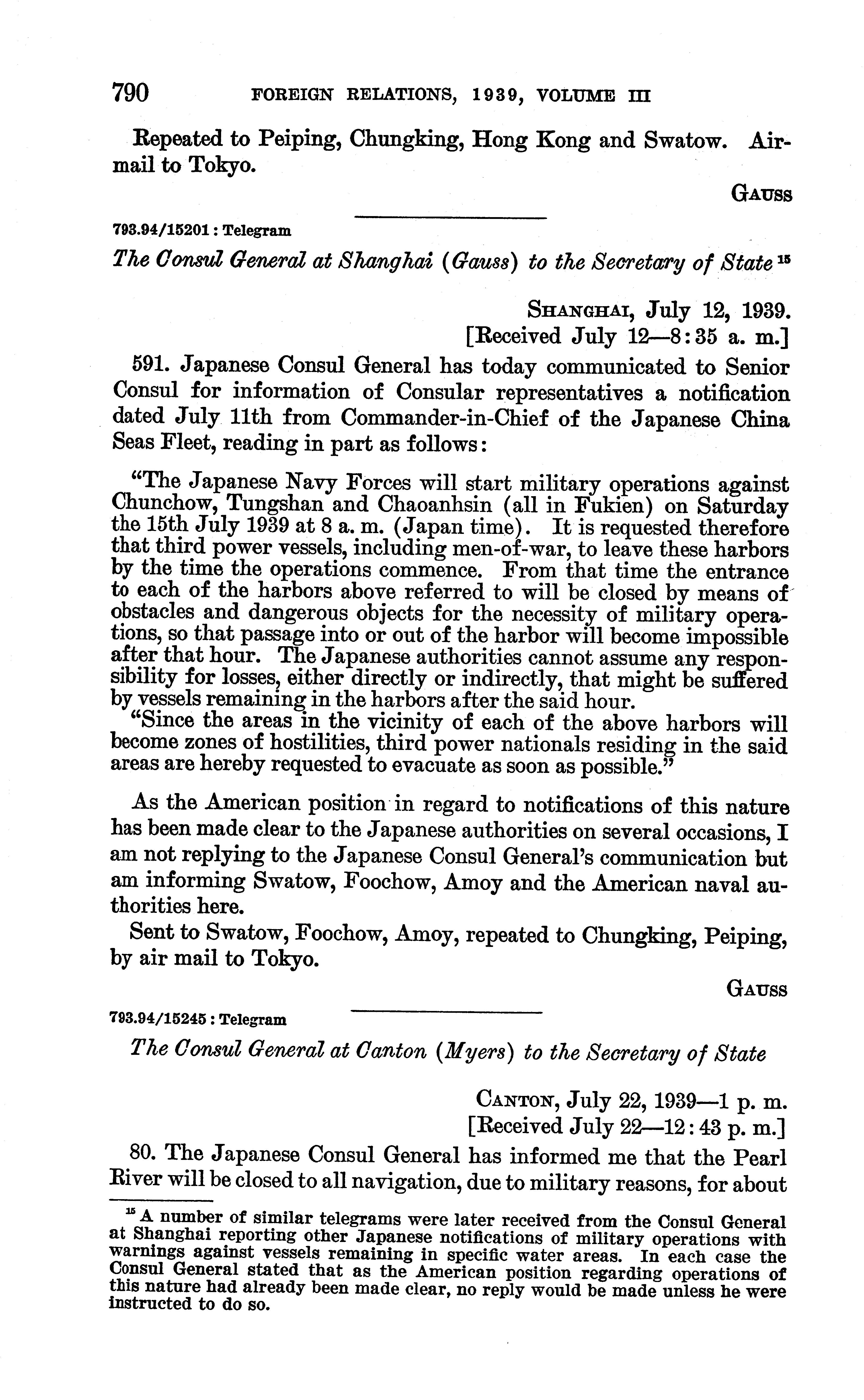 790 FOREIGN RELATIONS, 1939, VOLUME III

Repeated to Peiping, Chungking, Hong Kong and Swatow. Airmail to Tokyo.

GAUSS

793.94/15201 : Telegram

The Consul General at Shanghai (Gauss) to the Secretary of State $^{15}$

SHANGHAI, July 12, 1939.
[Received July 12—8:35 a. m.]

591. Japanese Consul General has today communicated to Senior Consul for information of Consular representatives a notification dated July 11th from Commander-in-Chief of the Japanese China Seas Fleet, reading in part as follows:

"The Japanese Navy Forces will start military operations against Chunchow, Tungshan and Chaoanhsin (all in Fukien) on Saturday the 15th July 1939 at 8 a. m. (Japan time). It is requested therefore that third power vessels, including men-of-war, to leave these harbors by the time the operations commence. From that time the entrance to each of the harbors above referred to will be closed by means of obstacles and dangerous objects for the necessity of military operations, so that passage into or out of the harbor will become impossible after that hour. The Japanese authorities cannot assume any responsibility for losses, either directly or indirectly, that might be suffered by vessels remaining in the harbors after the said hour.

"Since the areas in the vicinity of each of the above harbors will become zones of hostilities, third power nationals residing in the said areas are hereby requested to evacuate as soon as possible."

As the American position in regard to notifications of this nature has been made clear to the Japanese authorities on several occasions, I am not replying to the Japanese Consul General's communication but am informing Swatow, Foochow, Amoy and the American naval authorities here.

Sent to Swatow, Foochow, Amoy, repeated to Chungking, Peiping, by air mail to Tokyo.

GAUSS

793.94/15245 : Telegram

The Consul General at Canton (Myers) to the Secretary of State

CANTON, July 22, 1939—1 p. m.
[Received July 22—12:43 p. m.]

80. The Japanese Consul General has informed me that the Pearl River will be closed to all navigation, due to military reasons, for about

$^{15}$ A number of similar telegrams were later received from the Consul General at Shanghai reporting other Japanese notifications of military operations with warnings against vessels remaining in specific water areas. In each case the Consul General stated that as the American position regarding operations of this nature had already been made clear, no reply would be made unless he were instructed to do so.